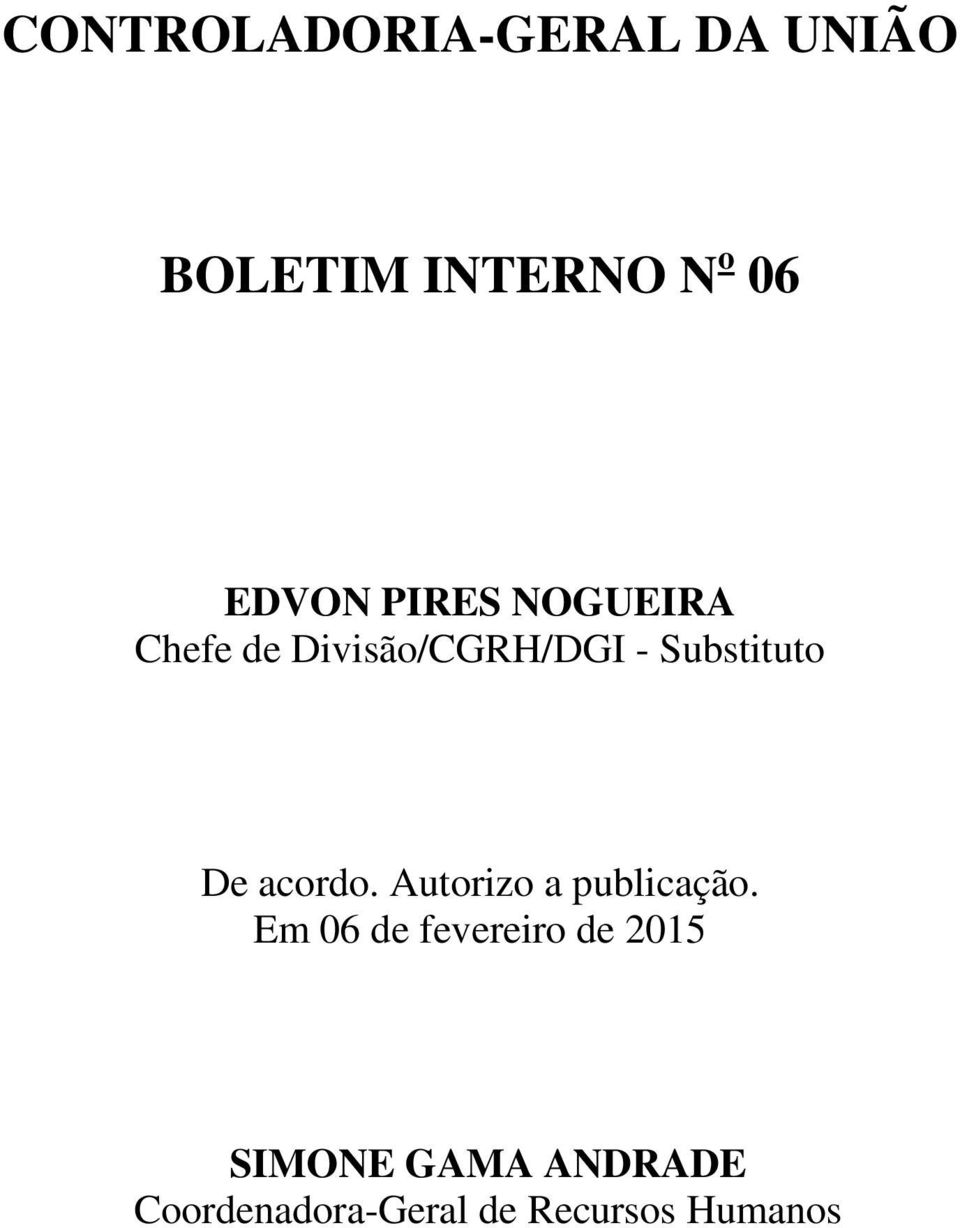 CONTROLADORIA-GERAL DA UNIÃO

BOLETIM INTERNO Nº 06

EDVON PIRES NOGUEIRA
Chefe de Divisão/CGRH/DGI - Substituto

De acordo. Autorizo a publicação.
Em 06 de fevereiro de 2015

SIMONE GAMA ANDRADE
Coordenadora-Geral de Recursos Humanos